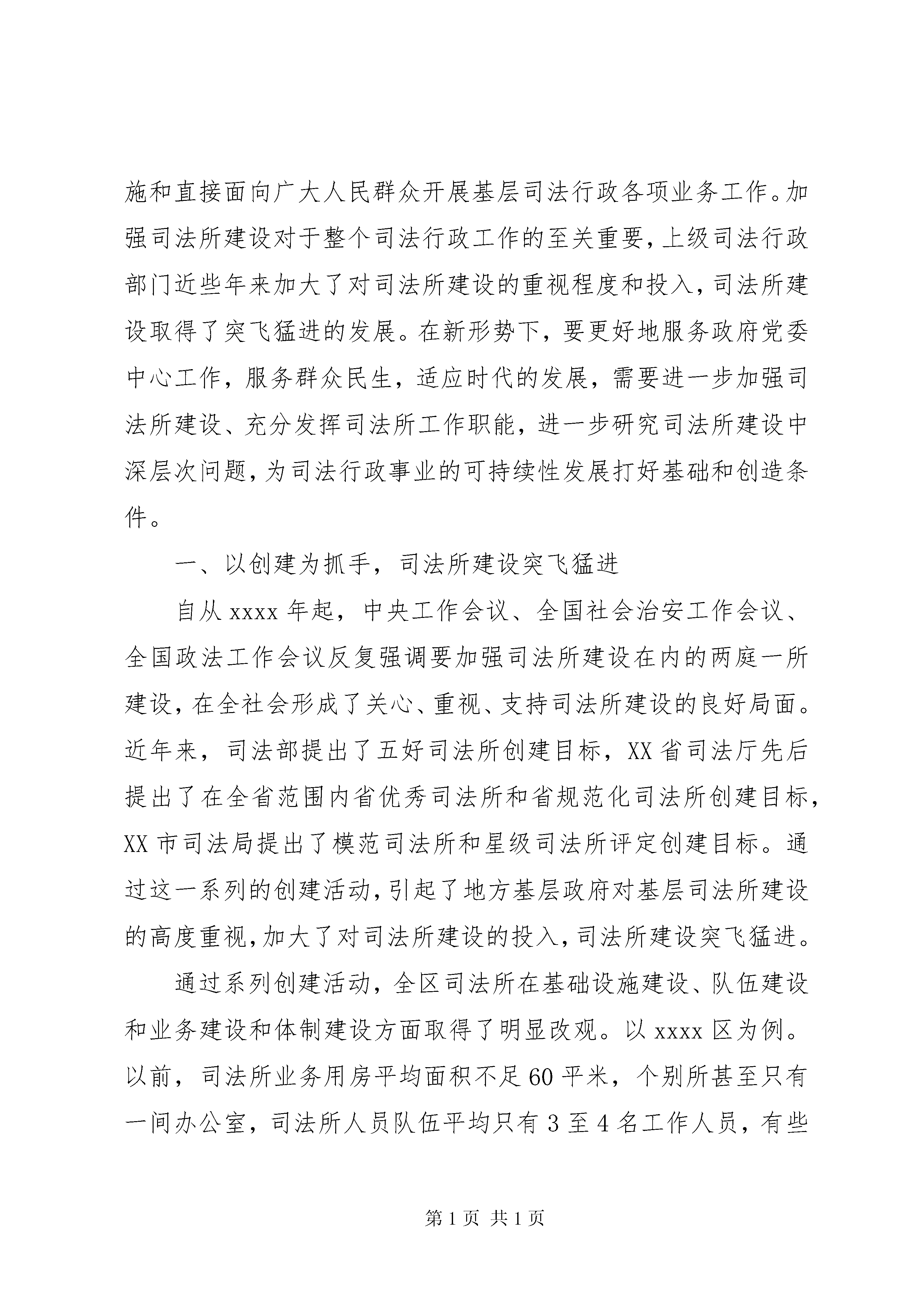 施和直接面向广大人民群众开展基层司法行政各项业务工作。加强司法所建设对于整个司法行政工作的至关重要，上级司法行政部门近些年来加大了对司法所建设的重视程度和投入，司法所建设取得了突飞猛进的发展。在新形势下，要更好地服务政府党委中心工作，服务群众民生，适应时代的发展，需要进一步加强司法所建设、充分发挥司法所工作职能，进一步研究司法所建设中深层次问题，为司法行政事业的可持续性发展打好基础和创造条件。

一、以创建为抓手，司法所建设突飞猛进

自从 xxxx 年起，中央工作会议、全国社会治安工作会议、全国政法工作会议反复强调要加强司法所建设在内的两庭一所建设，在全社会形成了关心、重视、支持司法所建设的良好局面。近年来，司法部提出了五好司法所创建目标，XX 省司法厅先后提出了在全省范围内省优秀司法所和省规范化司法所创建目标，XX 市司法局提出了模范司法所和星级司法所评定创建目标。通过这一系列的创建活动，引起了地方基层政府对基层司法所建设的高度重视，加大了对司法所建设的投入，司法所建设突飞猛进。

通过系列创建活动，全区司法所在基础设施建设、队伍建设和业务建设和体制建设方面取得了明显改观。以 xxxx 区为例。以前，司法所业务用房平均面积不足 60 平米，个别所甚至只有一间办公室，司法所人员队伍平均只有 3 至 4 名工作人员，有些

第 1 页 共 1 页